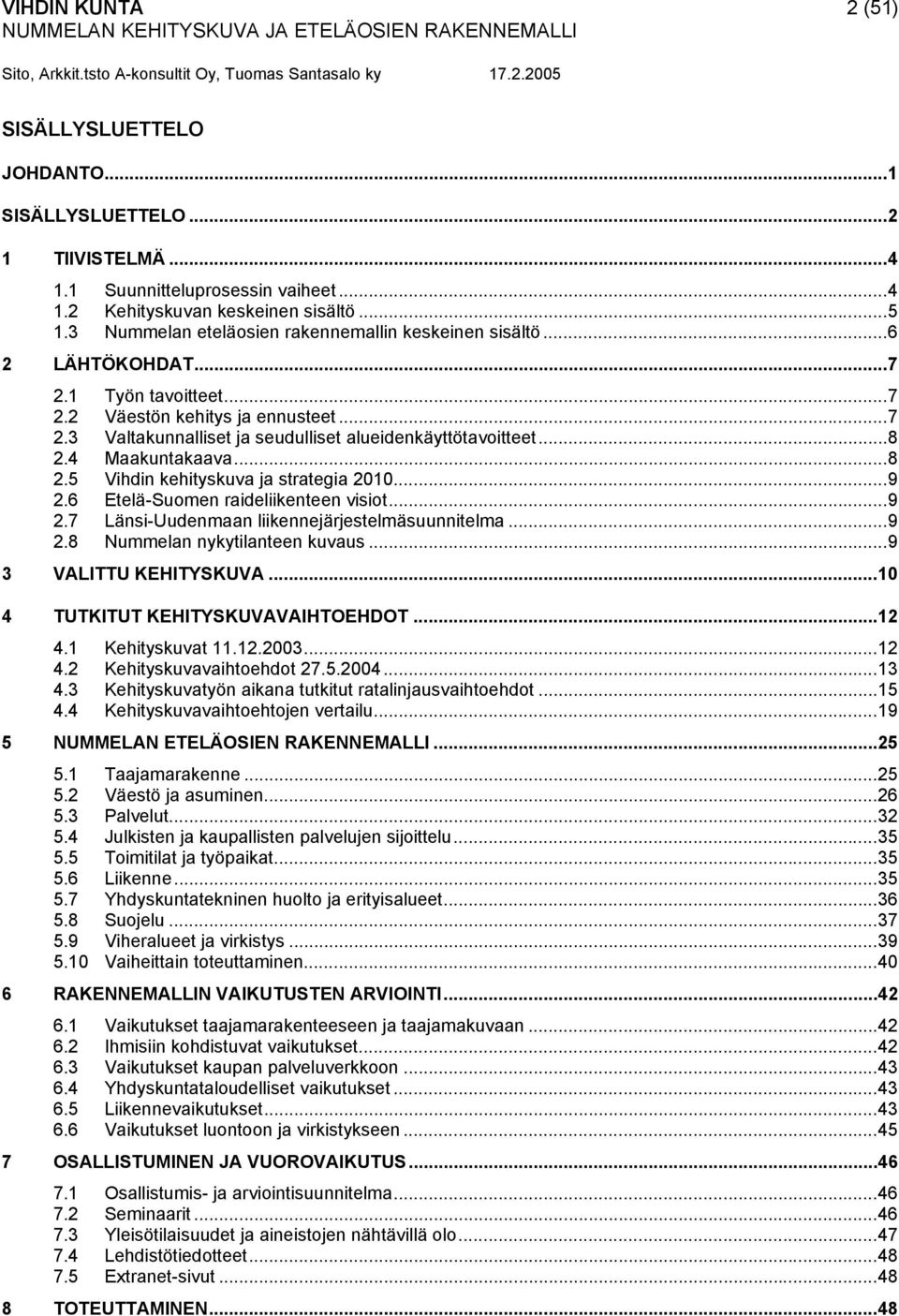 VIHDIN KUNTA 2 (51)
NUMMELAN KEHITYSKUVA JA ETELÄOSIEN RAKENNEMALLI

Sito, Arkkit.tsto A-konsultit Oy, Tuomas Santasalo ky 17.2.2005

SISÄLLYSLUETTELO

JOHDANTO...1

SISÄLLYSLUETTELO...2

1 TIIVISTELMÄ...4
1.1 Suunnitteluprosessin vaiheet...4
1.2 Kehityskuvan keskeinen sisältö...5
1.3 Nummelan eteläosien rakennemallin keskeinen sisältö...6

2 LÄHTÖKOHDAT...7
2.1 Työn tavoitteet...7
2.2 Väestön kehitys ja ennusteet...7
2.3 Valtakunnalliset ja seudulliset alueidenkäyttötavoitteet...8
2.4 Maakuntakaava...8
2.5 Vihdin kehityskuva ja strategia 2010...9
2.6 Etelä-Suomen raideliikenteen visiot...9
2.7 Länsi-Uudenmaan liikennejärjestelmäsuunnitelma...9
2.8 Nummelan nykytilanteen kuvaus...9

3 VALITTU KEHITYSKUVA...10

4 TUTKITUT KEHITYSKUVAVAIHTOEHDOT...12
4.1 Kehityskuvat 11.12.2003...12
4.2 Kehityskuvavaihtoehdot 27.5.2004...13
4.3 Kehityskuvatyön aikana tutkitut ratalinjausvaihtoehdot...15
4.4 Kehityskuvavaihtoehtojen vertailu...19

5 NUMMELAN ETELÄOSIEN RAKENNEMALLI...25
5.1 Taajamarakenne...25
5.2 Väestö ja asuminen...26
5.3 Palvelut...32
5.4 Julkisten ja kaupallisten palvelujen sijoittelu...35
5.5 Toimitilat ja työpaikat...35
5.6 Liikenne...35
5.7 Yhdyskuntatekninen huolto ja erityisalueet...36
5.8 Suojelu...37
5.9 Viheralueet ja virkistys...39
5.10 Vaiheittain toteuttaminen...40

6 RAKENNEMALLIN VAIKUTUSTEN ARVIOINTI...42
6.1 Vaikutukset taajamarakenteeseen ja taajamakuvaan...42
6.2 Ihmisiin kohdistuvat vaikutukset...42
6.3 Vaikutukset kaupan palveluverkkoon...43
6.4 Yhdyskuntataloudelliset vaikutukset...43
6.5 Liikennevaikutukset...43
6.6 Vaikutukset luontoon ja virkistykseen...45

7 OSALLISTUMINEN JA VUOROVAIKUTUS...46
7.1 Osallistumis- ja arviointisuunnitelma...46
7.2 Seminaarit...46
7.3 Yleisötilaisuudet ja aineistojen nähtävillä olo...47
7.4 Lehdistötiedotteet...48
7.5 Extranet-sivut...48

8 TOTEUTTAMINEN...48